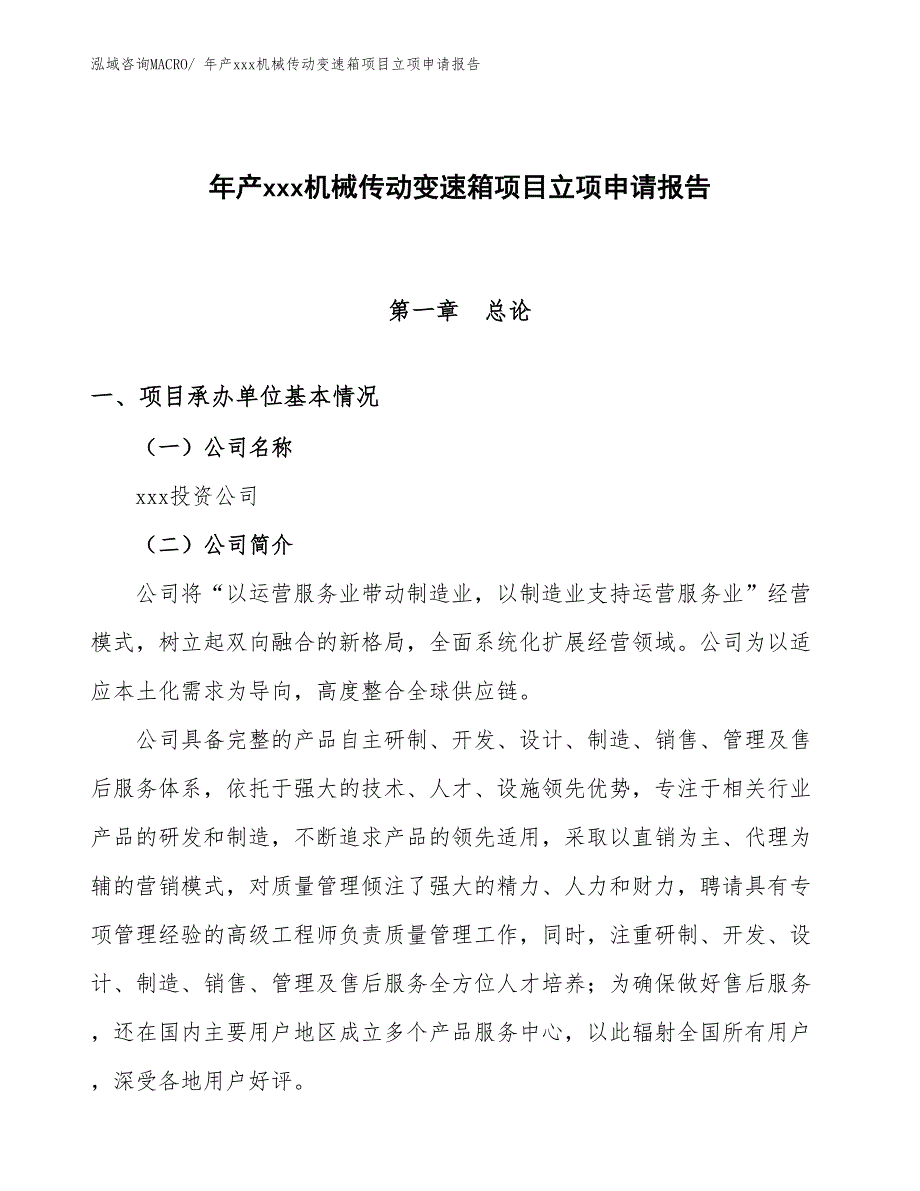 泓域咨询MACRO/ 年产xxx机械传动变速箱项目立项申请报告

年产xxx机械传动变速箱项目立项申请报告

第一章　总论

一、项目承办单位基本情况

（一）公司名称

xxx投资公司

（二）公司简介

公司将“以运营服务业带动制造业，以制造业支持运营服务业”经营模式，树立起双向融合的新格局，全面系统化扩展经营领域。公司为以适应本土化需求为导向，高度整合全球供应链。

公司具备完整的产品自主研制、开发、设计、制造、销售、管理及售后服务体系，依托于强大的技术、人才、设施领先优势，专注于相关行业产品的研发和制造，不断追求产品的领先适用，采取以直销为主、代理为辅的营销模式，对质量管理倾注了强大的精力、人力和财力，聘请具有专项管理经验的高级工程师负责质量管理工作，同时，注重研制、开发、设计、制造、销售、管理及售后服务全方位人才培养；为确保做好售后服务，还在国内主要用户地区成立多个产品服务中心，以此辐射全国所有用户，深受各地用户好评。